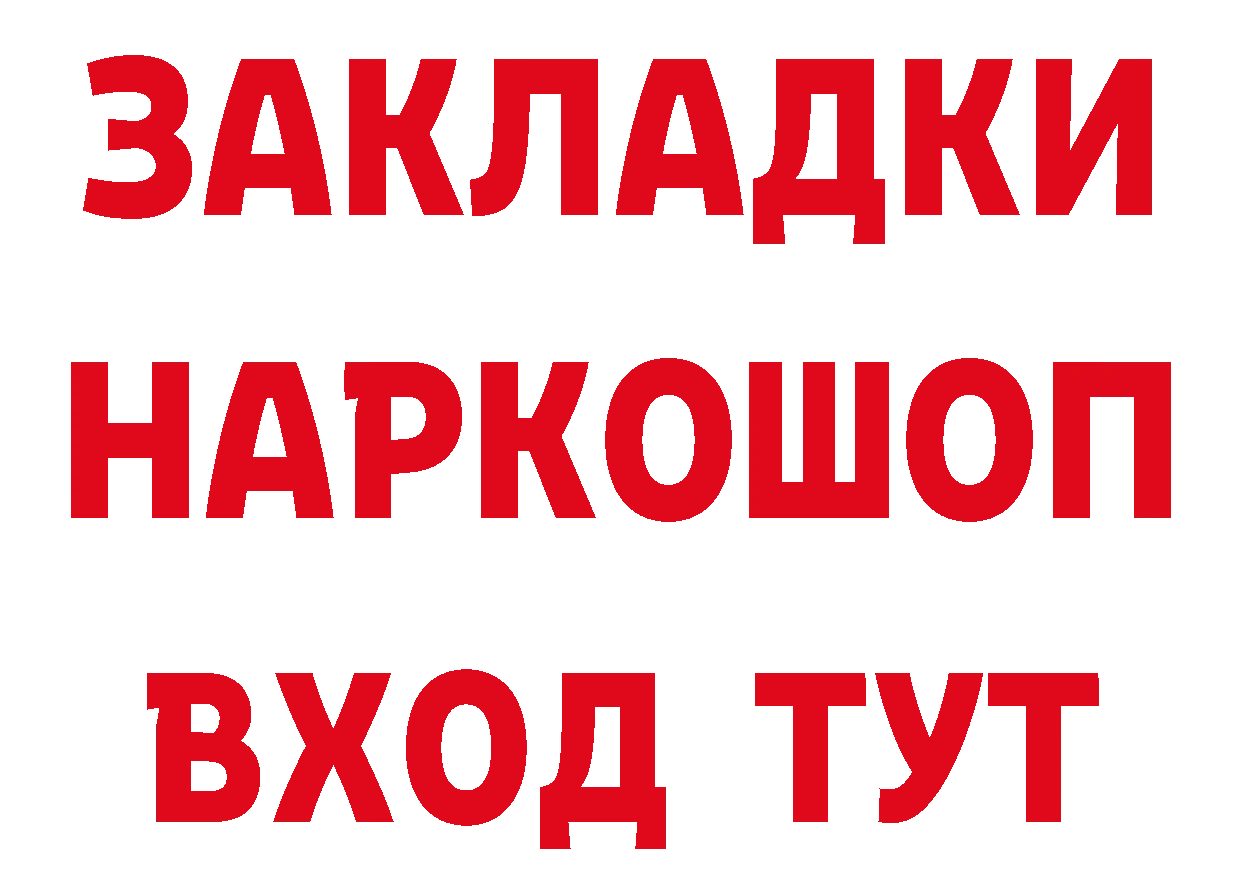 ЗАКЛАДКИ НАРКОШОП ВХОД ТУТ